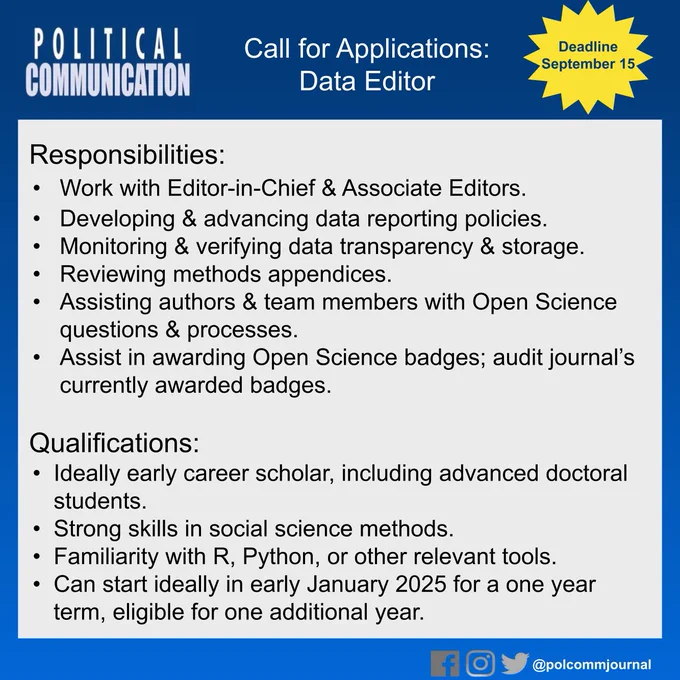 POLITICAL COMMUNICATION

Call for Applications: Data Editor

Deadline September 15

Responsibilities:
• Work with Editor-in-Chief & Associate Editors.
• Developing & advancing data reporting policies.
• Monitoring & verifying data transparency & storage.
• Reviewing methods appendices.
• Assisting authors & team members with Open Science questions & processes.
• Assist in awarding Open Science badges; audit journal's currently awarded badges.

Qualifications:
• Ideally early career scholar, including advanced doctoral students.
• Strong skills in social science methods.
• Familiarity with R, Python, or other relevant tools.
• Can start ideally in early January 2025 for a one year term, eligible for one additional year.

@polcommjournal